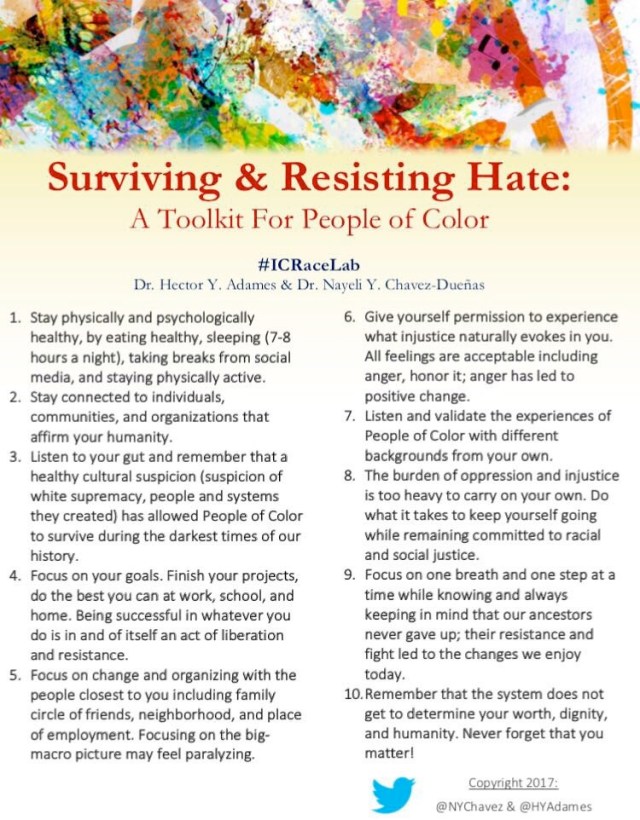 Surviving & Resisting Hate:
A Toolkit For People of Color

#ICRaceLab
Dr. Hector Y. Adames & Dr. Nayeli Y. Chavez-Dueñas

1. Stay physically and psychologically healthy, by eating healthy, sleeping (7-8 hours a night), taking breaks from social media, and staying physically active.
2. Stay connected to individuals, communities, and organizations that affirm your humanity.
3. Listen to your gut and remember that a healthy cultural suspicion (suspicion of white supremacy, people and systems they created) has allowed People of Color to survive during the darkest times of our history.
4. Focus on your goals. Finish your projects, do the best you can at work, school, and home. Being successful in whatever you do is in and of itself an act of liberation and resistance.
5. Focus on change and organizing with the people closest to you including family circle of friends, neighborhood, and place of employment. Focusing on the big-macro picture may feel paralyzing.
6. Give yourself permission to experience what injustice naturally evokes in you. All feelings are acceptable including anger, honor it; anger has led to positive change.
7. Listen and validate the experiences of People of Color with different backgrounds from your own.
8. The burden of oppression and injustice is too heavy to carry on your own. Do what it takes to keep yourself going while remaining committed to racial and social justice.
9. Focus on one breath and one step at a time while knowing and always keeping in mind that our ancestors never gave up; their resistance and fight led to the changes we enjoy today.
10. Remember that the system does not get to determine your worth, dignity, and humanity. Never forget that you matter!

Copyright 2017:
@NYChavez & @HYAdames